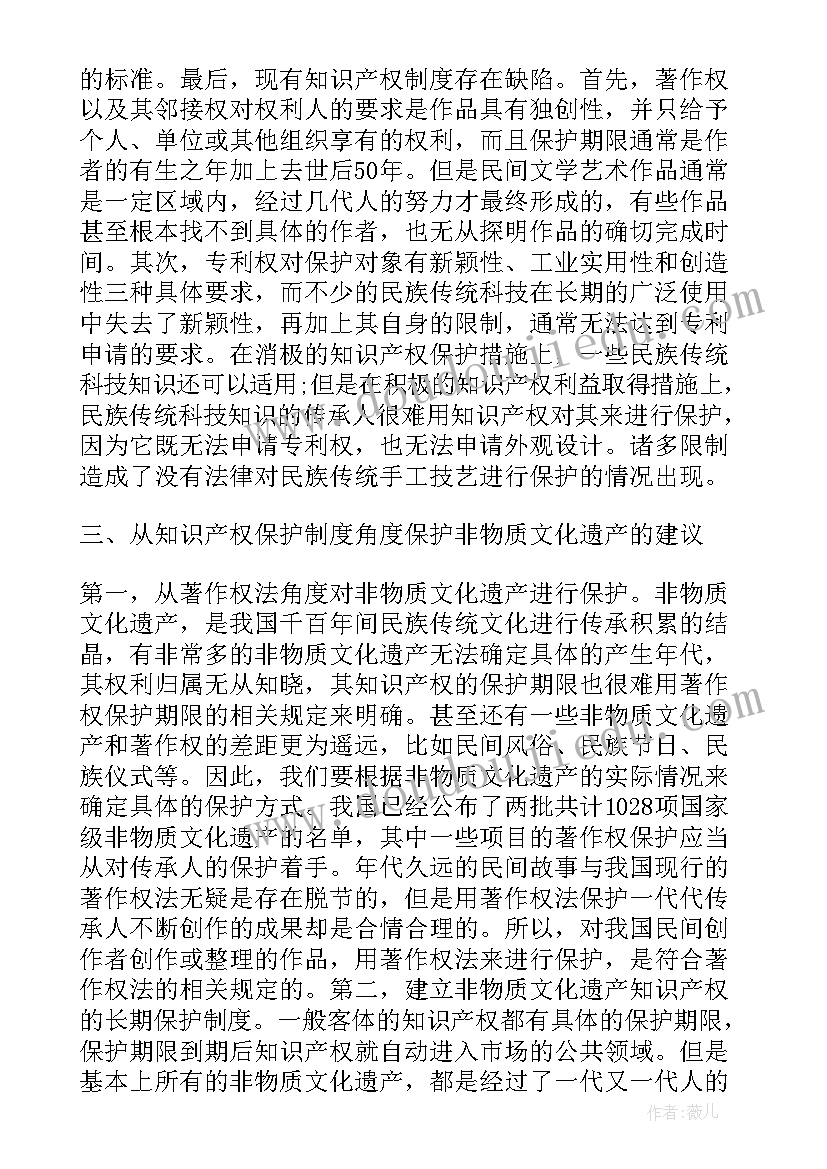 的标准。最后，现有知识产权制度存在缺陷。首先，著作权以及其邻接权对权利人的要求是作品具有独创性，并只给予个人、单位或其他组织享有的权利，而且保护期限通常是作者的有生之年加上去世后50年。但是民间文学艺术作品通常是一定区域内，经过几代人的努力才最终形成的，有些作品甚至根本找不到具体的作者，也无从探明作品的确切完成时间。其次，专利权对保护对象有新颖性、工业实用性和创造性三种具体要求，而不少的民族传统科技在长期的广泛使用中失去了新颖性，再加上其自身的限制，通常无法达到专利申请的要求。在消极的知识产权保护措施上，一些民族传统科技知识还可以适用;但是在积极的知识产权利益取得措施上，民族传统科技知识的传承人很难用知识产权对其来进行保护，因为它既无法申请专利权，也无法申请外观设计。诸多限制造成了没有法律对民族传统手工技艺进行保护的情况出现。

三、从知识产权保护制度角度保护非物质文化遗产的建议

第一，从著作权法角度对非物质文化遗产进行保护。非物质文化遗产，是我国千百年间民族传统文化进行传承积累的结晶，有非常多的非物质文化遗产无法确定具体的产生年代，其权利归属无从知晓，其知识产权的保护期限也很难用著作权保护期限的相关规定来明确。甚至还有一些非物质文化遗产和著作权的差距更为遥远，比如民间风俗、民族节日、民族仪式等。因此，我们要根据非物质文化遗产的实际情况来确定具体的保护方式。我国已经公布了两批共计1028项国家级非物质文化遗产的名单，其中一些项目的著作权保护应当从对传承人的保护着手。年代久远的民间故事与我国现行的著作权法无疑是存在脱节的，但是用著作权法保护一代代传承人不断创作的成果却是合情合理的。所以，对我国民间创作者创作或整理的作品，用著作权法来进行保护，是符合著作权法的相关规定的。第二，建立非物质文化遗产知识产权的长期保护制度。一般客体的知识产权都有具体的保护期限，保护期限到期后知识产权就自动进入市场的公共领域。但是基本上所有的非物质文化遗产，都是经过了一代又一代人的

作者：薇儿